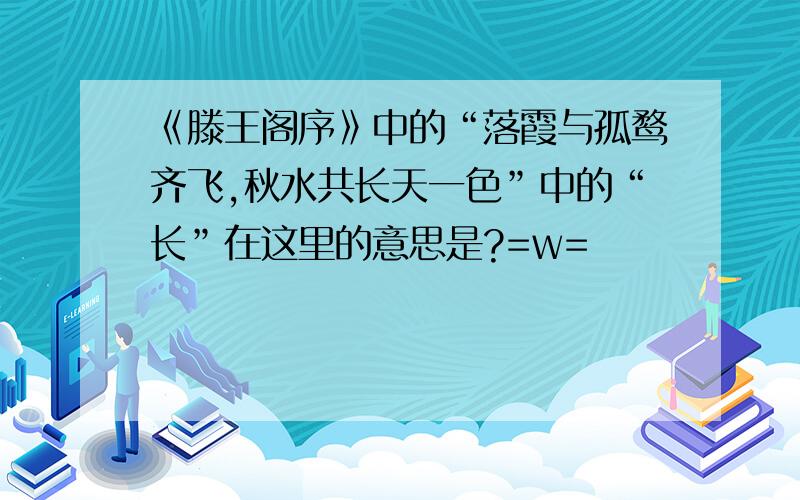 《滕王阁序》中的“落霞与孤鹜齐飞,秋水共长天一色”中的“长”在这里的意思是?=w=

E-LEARNING